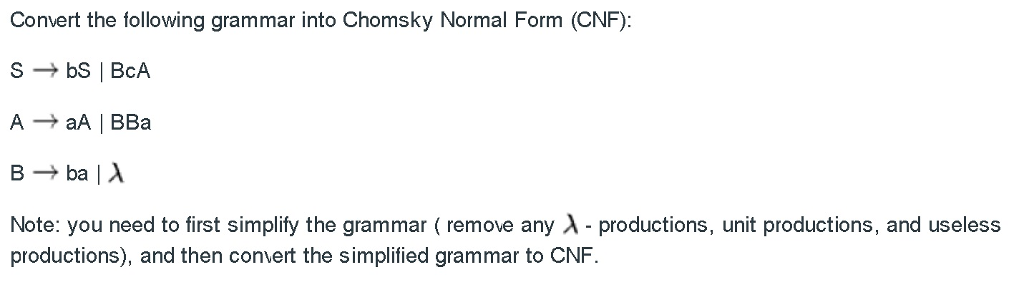 Convert the following grammar into Chomsky Normal Form (CNF):

S $\rightarrow$ bS | BcA

A $\rightarrow$ aA | BBa

B $\rightarrow$ ba | $\lambda$

Note: you need to first simplify the grammar ( remove any $\lambda$ - productions, unit productions, and useless productions), and then convert the simplified grammar to CNF.